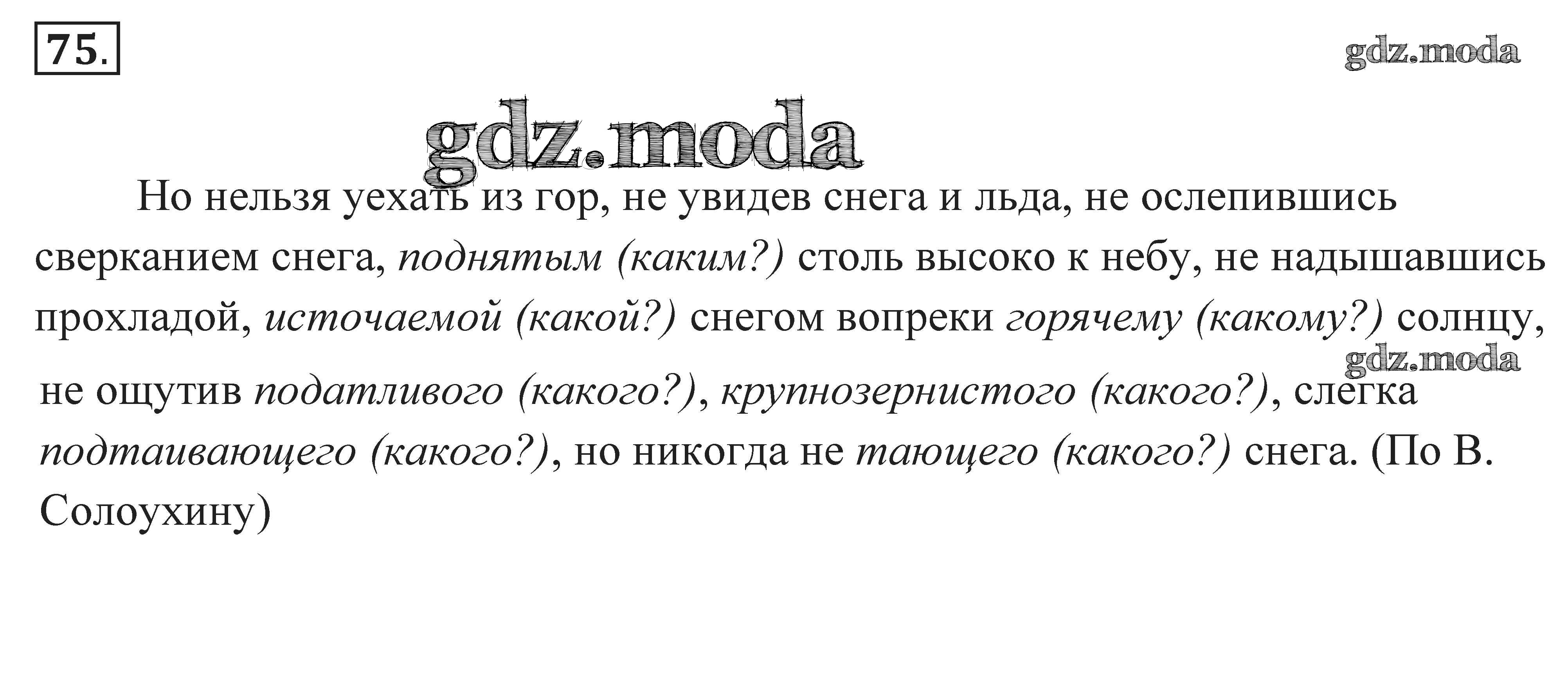 75.

Но нельзя уехать из гор, не увидев снега и льда, не ослепившись сверканием снега, поднятым (каким?) столь высоко к небу, не надышавшись прохладой, источаемой (какой?) снегом вопреки горячему (какому?) солнцу, не ощутив податливого (какого?), крупнозернистого (какого?), слегка подтаивающего (какого?), но никогда не тающего (какого?) снега. (По В. Солоухину)

gdz.moda